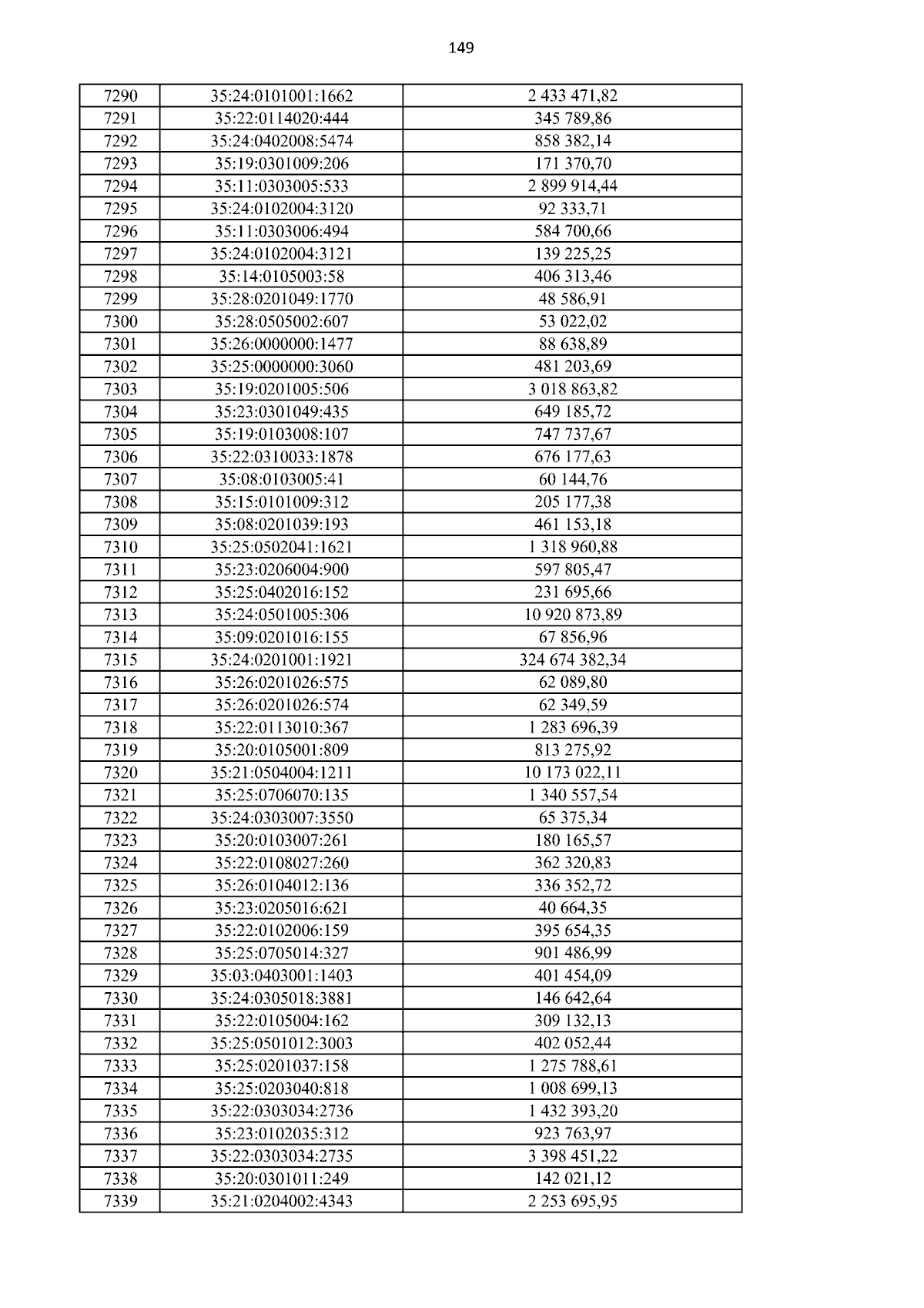 149

| 7290 | 35:24:0101001:1662 | 2 433 471,82 |
|---|---|---|
| 7291 | 35:22:0114020:444 | 345 789,86 |
| 7292 | 35:24:0402008:5474 | 858 382,14 |
| 7293 | 35:19:0301009:206 | 171 370,70 |
| 7294 | 35:11:0303005:533 | 2 899 914,44 |
| 7295 | 35:24:0102004:3120 | 92 333,71 |
| 7296 | 35:11:0303006:494 | 584 700,66 |
| 7297 | 35:24:0102004:3121 | 139 225,25 |
| 7298 | 35:14:0105003:58 | 406 313,46 |
| 7299 | 35:28:0201049:1770 | 48 586,91 |
| 7300 | 35:28:0505002:607 | 53 022,02 |
| 7301 | 35:26:0000000:1477 | 88 638,89 |
| 7302 | 35:25:0000000:3060 | 481 203,69 |
| 7303 | 35:19:0201005:506 | 3 018 863,82 |
| 7304 | 35:23:0301049:435 | 649 185,72 |
| 7305 | 35:19:0103008:107 | 747 737,67 |
| 7306 | 35:22:0310033:1878 | 676 177,63 |
| 7307 | 35:08:0103005:41 | 60 144,76 |
| 7308 | 35:15:0101009:312 | 205 177,38 |
| 7309 | 35:08:0201039:193 | 461 153,18 |
| 7310 | 35:25:0502041:1621 | 1 318 960,88 |
| 7311 | 35:23:0206004:900 | 597 805,47 |
| 7312 | 35:25:0402016:152 | 231 695,66 |
| 7313 | 35:24:0501005:306 | 10 920 873,89 |
| 7314 | 35:09:0201016:155 | 67 856,96 |
| 7315 | 35:24:0201001:1921 | 324 674 382,34 |
| 7316 | 35:26:0201026:575 | 62 089,80 |
| 7317 | 35:26:0201026:574 | 62 349,59 |
| 7318 | 35:22:0113010:367 | 1 283 696,39 |
| 7319 | 35:20:0105001:809 | 813 275,92 |
| 7320 | 35:21:0504004:1211 | 10 173 022,11 |
| 7321 | 35:25:0706070:135 | 1 340 557,54 |
| 7322 | 35:24:0303007:3550 | 65 375,34 |
| 7323 | 35:20:0103007:261 | 180 165,57 |
| 7324 | 35:22:0108027:260 | 362 320,83 |
| 7325 | 35:26:0104012:136 | 336 352,72 |
| 7326 | 35:23:0205016:621 | 40 664,35 |
| 7327 | 35:22:0102006:159 | 395 654,35 |
| 7328 | 35:25:0705014:327 | 901 486,99 |
| 7329 | 35:03:0403001:1403 | 401 454,09 |
| 7330 | 35:24:0305018:3881 | 146 642,64 |
| 7331 | 35:22:0105004:162 | 309 132,13 |
| 7332 | 35:25:0501012:3003 | 402 052,44 |
| 7333 | 35:25:0201037:158 | 1 275 788,61 |
| 7334 | 35:25:0203040:818 | 1 008 699,13 |
| 7335 | 35:22:0303034:2736 | 1 432 393,20 |
| 7336 | 35:23:0102035:312 | 923 763,97 |
| 7337 | 35:22:0303034:2735 | 3 398 451,22 |
| 7338 | 35:20:0301011:249 | 142 021,12 |
| 7339 | 35:21:0204002:4343 | 2 253 695,95 |